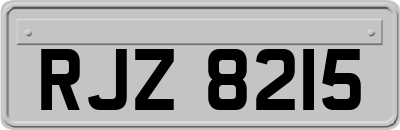 RJZ 8215